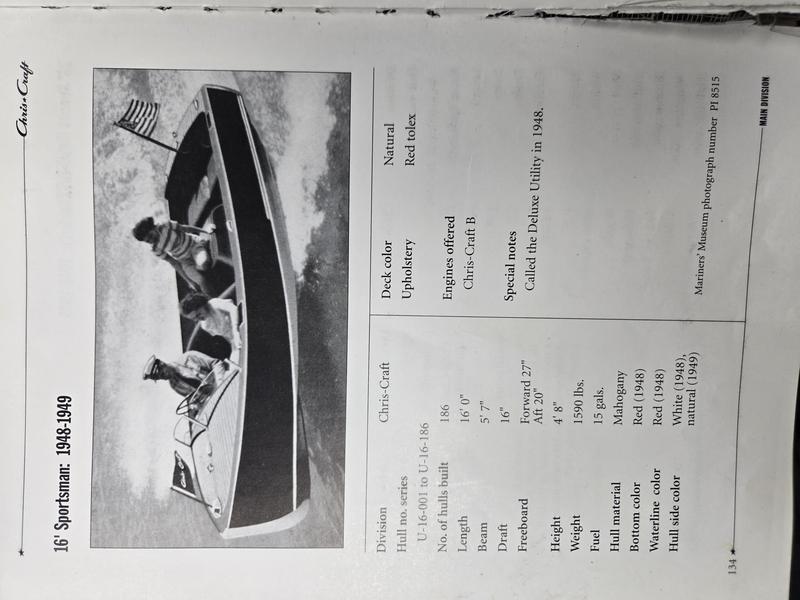 Chris-Craft

16' Sportsman: 1948-1949

Division Chris-Craft
Hull no. series
U-16-001 to U-16-186
No. of hulls built 186
Length 16' 0"
Beam 5' 7"
Draft 16"
Freeboard Forward 27" Aft 20"
Height 4' 8"
Weight 1590 lbs.
Fuel 15 gals.
Hull material Mahogany
Bottom color Red (1948)
Waterline color Red (1948)
Hull side color White (1948), natural (1949)

Deck color Natural
Upholstery Red tolex

Engines offered
Chris-Craft B

Special notes
Called the Deluxe Utility in 1948.

Mariners' Museum photograph number PI 8515

134

MAIN DIVISION